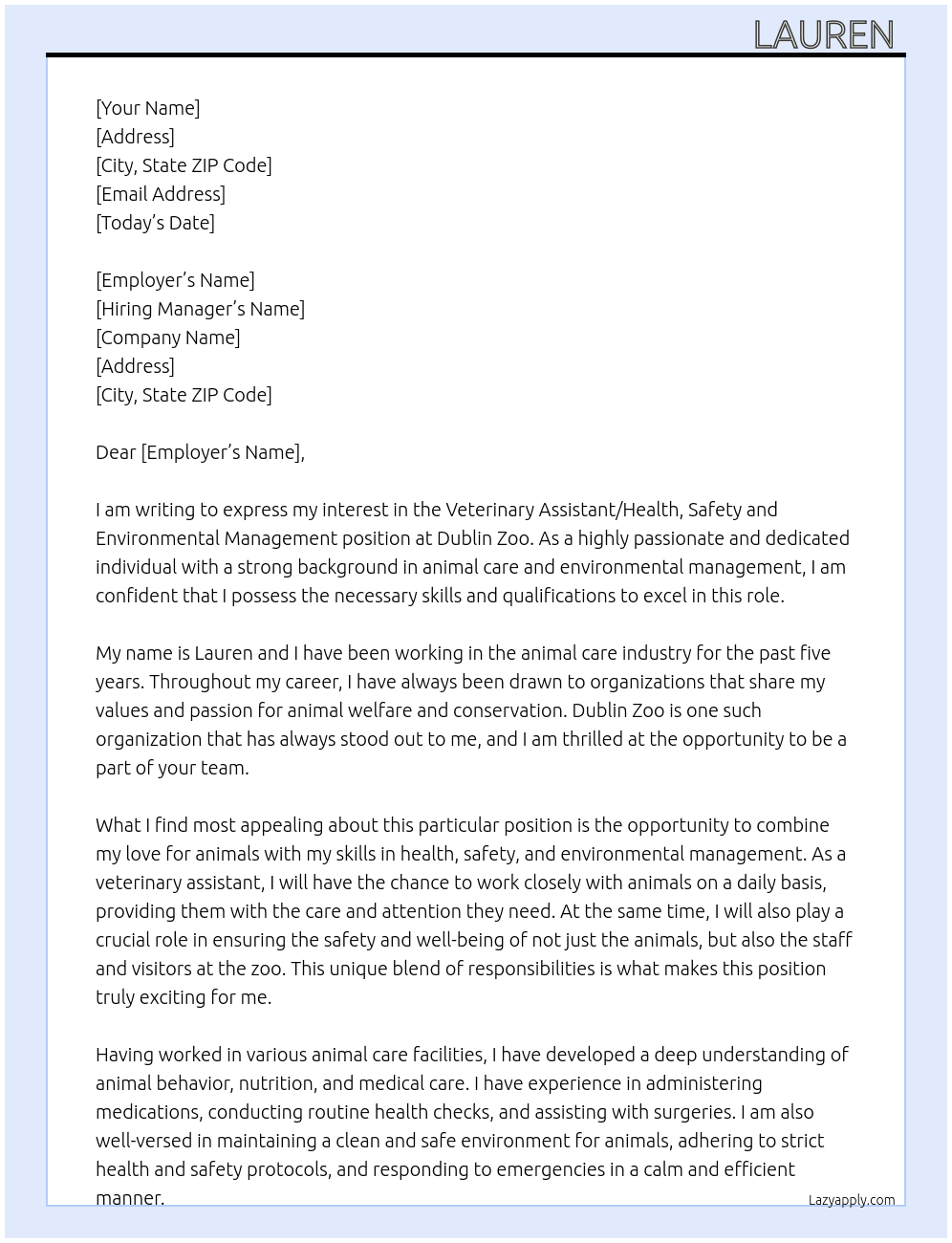 LAUREN

[Your Name]
[Address]
[City, State ZIP Code]
[Email Address]
[Today's Date]

[Employer's Name]
[Hiring Manager's Name]
[Company Name]
[Address]
[City, State ZIP Code]

Dear [Employer's Name],

I am writing to express my interest in the Veterinary Assistant/Health, Safety and Environmental Management position at Dublin Zoo. As a highly passionate and dedicated individual with a strong background in animal care and environmental management, I am confident that I possess the necessary skills and qualifications to excel in this role.

My name is Lauren and I have been working in the animal care industry for the past five years. Throughout my career, I have always been drawn to organizations that share my values and passion for animal welfare and conservation. Dublin Zoo is one such organization that has always stood out to me, and I am thrilled at the opportunity to be a part of your team.

What I find most appealing about this particular position is the opportunity to combine my love for animals with my skills in health, safety, and environmental management. As a veterinary assistant, I will have the chance to work closely with animals on a daily basis, providing them with the care and attention they need. At the same time, I will also play a crucial role in ensuring the safety and well-being of not just the animals, but also the staff and visitors at the zoo. This unique blend of responsibilities is what makes this position truly exciting for me.

Having worked in various animal care facilities, I have developed a deep understanding of animal behavior, nutrition, and medical care. I have experience in administering medications, conducting routine health checks, and assisting with surgeries. I am also well-versed in maintaining a clean and safe environment for animals, adhering to strict health and safety protocols, and responding to emergencies in a calm and efficient manner.

Lazyapply.com